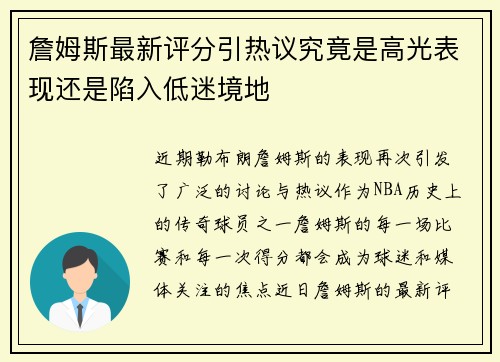 詹姆斯最新评分引热议究竟是高光表现还是陷入低迷境地

近期勒布朗詹姆斯的表现再次引发了广泛的讨论与热议作为NBA历史上的传奇球员之一詹姆斯的每一场比赛和每一次得分都会成为球迷和媒体关注的焦点近日詹姆斯的最新评